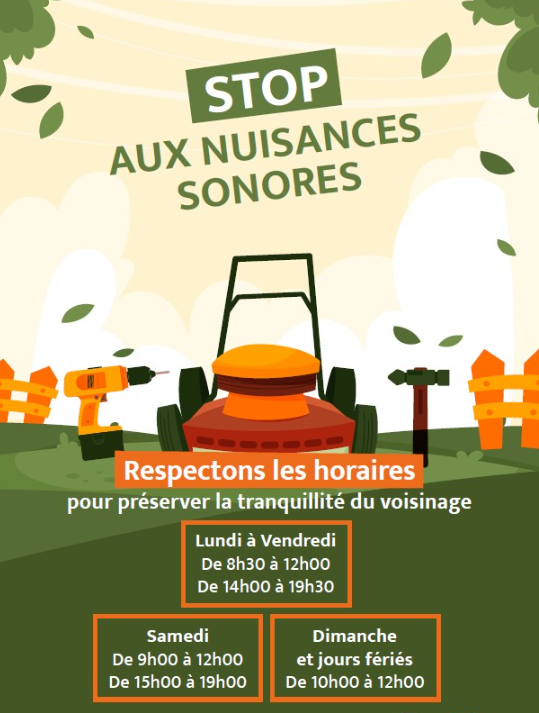 STOP
AUX NUISANCES
SONORES

Respectons les horaires
pour préserver la tranquillité du voisinage

Lundi à Vendredi
De 8h30 à 12h00
De 14h00 à 19h30

Samedi
De 9h00 à 12h00
De 15h00 à 19h00

Dimanche
et jours fériés
De 10h00 à 12h00